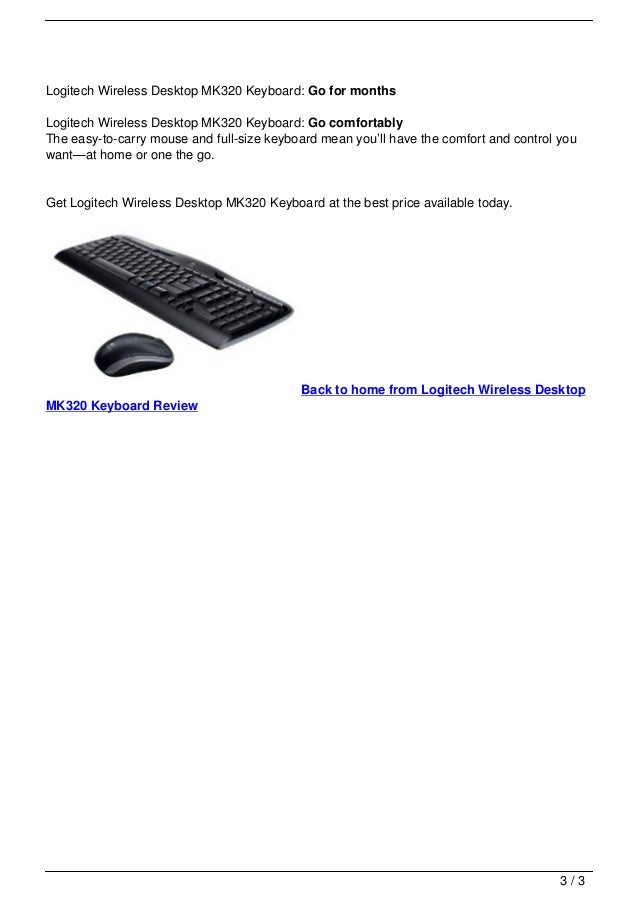 Logitech Wireless Desktop MK320 Keyboard: Go for months

Logitech Wireless Desktop MK320 Keyboard: Go comfortably
The easy-to-carry mouse and full-size keyboard mean you'll have the comfort and control you want—at home or one the go.

Get Logitech Wireless Desktop MK320 Keyboard at the best price available today.

Back to home from Logitech Wireless Desktop MK320 Keyboard Review

3 / 3